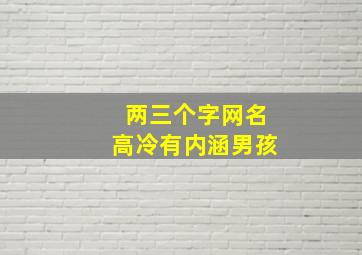 两三个字网名
高冷有内涵男孩